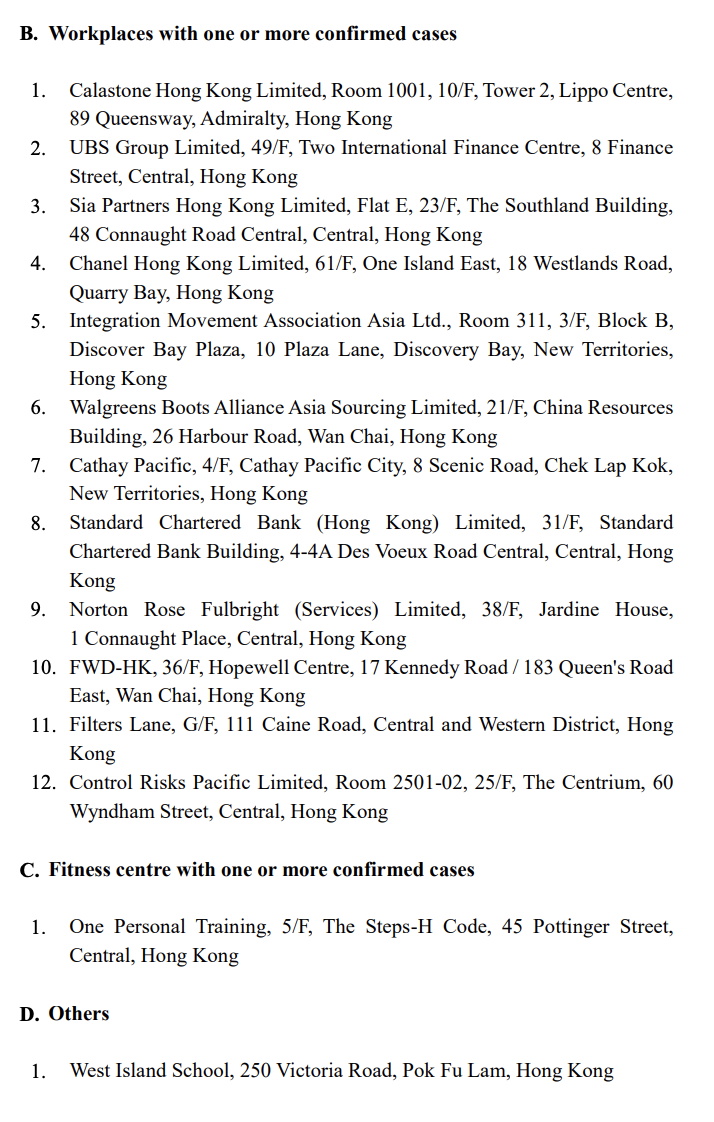 B. Workplaces with one or more confirmed cases

1. Calastone Hong Kong Limited, Room 1001, 10/F, Tower 2, Lippo Centre, 89 Queensway, Admiralty, Hong Kong
2. UBS Group Limited, 49/F, Two International Finance Centre, 8 Finance Street, Central, Hong Kong
3. Sia Partners Hong Kong Limited, Flat E, 23/F, The Southland Building, 48 Connaught Road Central, Central, Hong Kong
4. Chanel Hong Kong Limited, 61/F, One Island East, 18 Westlands Road, Quarry Bay, Hong Kong
5. Integration Movement Association Asia Ltd., Room 311, 3/F, Block B, Discover Bay Plaza, 10 Plaza Lane, Discovery Bay, New Territories, Hong Kong
6. Walgreens Boots Alliance Asia Sourcing Limited, 21/F, China Resources Building, 26 Harbour Road, Wan Chai, Hong Kong
7. Cathay Pacific, 4/F, Cathay Pacific City, 8 Scenic Road, Chek Lap Kok, New Territories, Hong Kong
8. Standard Chartered Bank (Hong Kong) Limited, 31/F, Standard Chartered Bank Building, 4-4A Des Voeux Road Central, Central, Hong Kong
9. Norton Rose Fulbright (Services) Limited, 38/F, Jardine House, 1 Connaught Place, Central, Hong Kong
10. FWD-HK, 36/F, Hopewell Centre, 17 Kennedy Road / 183 Queen's Road East, Wan Chai, Hong Kong
11. Filters Lane, G/F, 111 Caine Road, Central and Western District, Hong Kong
12. Control Risks Pacific Limited, Room 2501-02, 25/F, The Centrium, 60 Wyndham Street, Central, Hong Kong

C. Fitness centre with one or more confirmed cases

1. One Personal Training, 5/F, The Steps-H Code, 45 Pottinger Street, Central, Hong Kong

D. Others

1. West Island School, 250 Victoria Road, Pok Fu Lam, Hong Kong